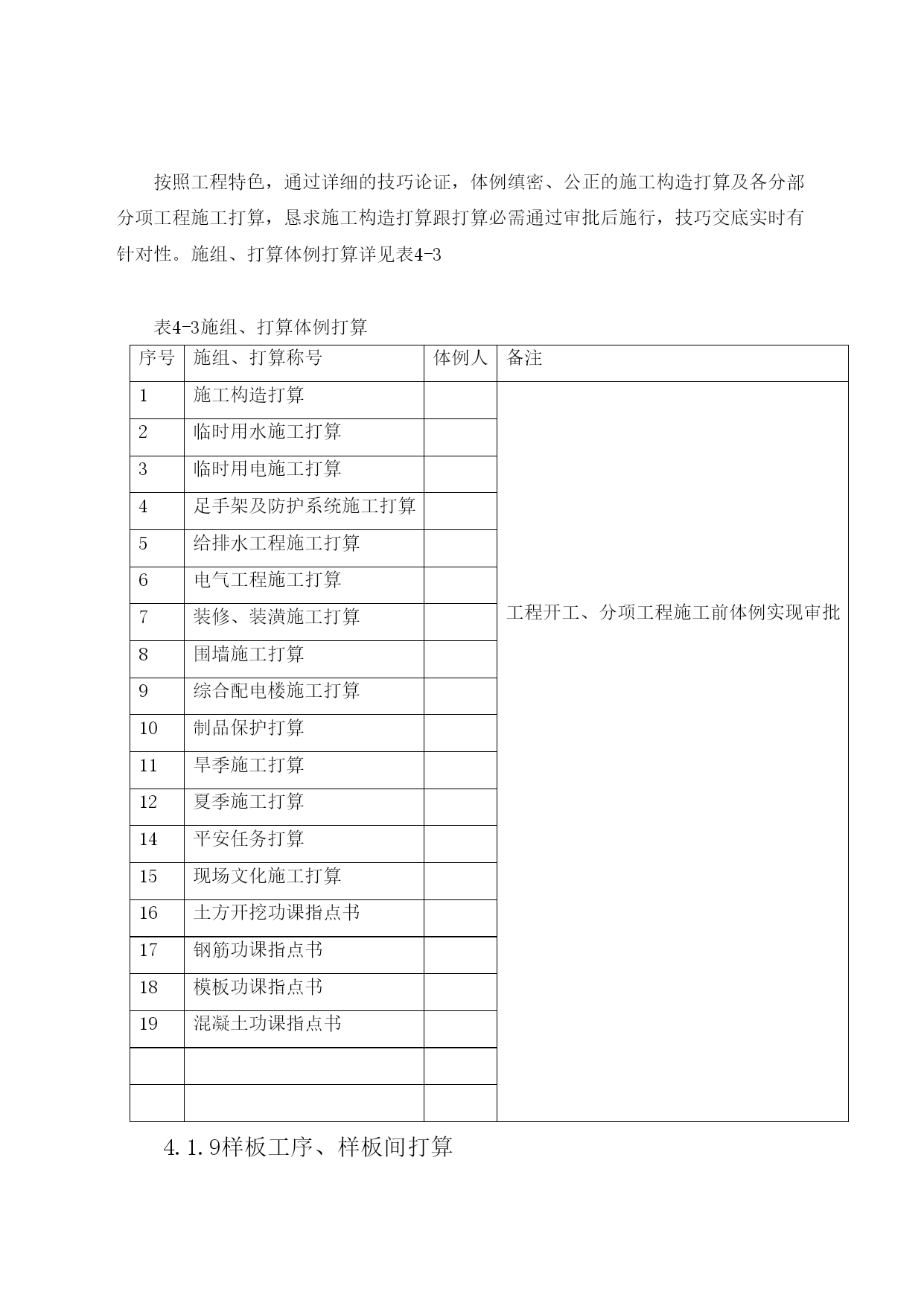 按照工程特色，通过详细的技巧论证，体例缜密、公正的施工构造打算及各分部分项工程施工打算，恳求施工构造打算跟打算必需通过审批后施行，技巧交底实时有针对性。施组、打算体例打算详见表4-3

表4-3施组、打算体例打算

| 序号 | 施组、打算称号 | 体例人 | 备注 |
|---|---|---|---|
| 1 | 施工构造打算 | | 工程开工、分项工程施工前体例实现审批 |
| 2 | 临时用水施工打算 | | |
| 3 | 临时用电施工打算 | | |
| 4 | 足手架及防护系统施工打算 | | |
| 5 | 给排水工程施工打算 | | |
| 6 | 电气工程施工打算 | | |
| 7 | 装修、装潢施工打算 | | |
| 8 | 围墙施工打算 | | |
| 9 | 综合配电楼施工打算 | | |
| 10 | 制品保护打算 | | |
| 11 | 旱季施工打算 | | |
| 12 | 夏季施工打算 | | |
| 14 | 平安任务打算 | | |
| 15 | 现场文化施工打算 | | |
| 16 | 土方开挖功课指点书 | | |
| 17 | 钢筋功课指点书 | | |
| 18 | 模板功课指点书 | | |
| 19 | 混凝土功课指点书 | | |
| | | | |
| | | | |

4.1.9样板工序、样板间打算